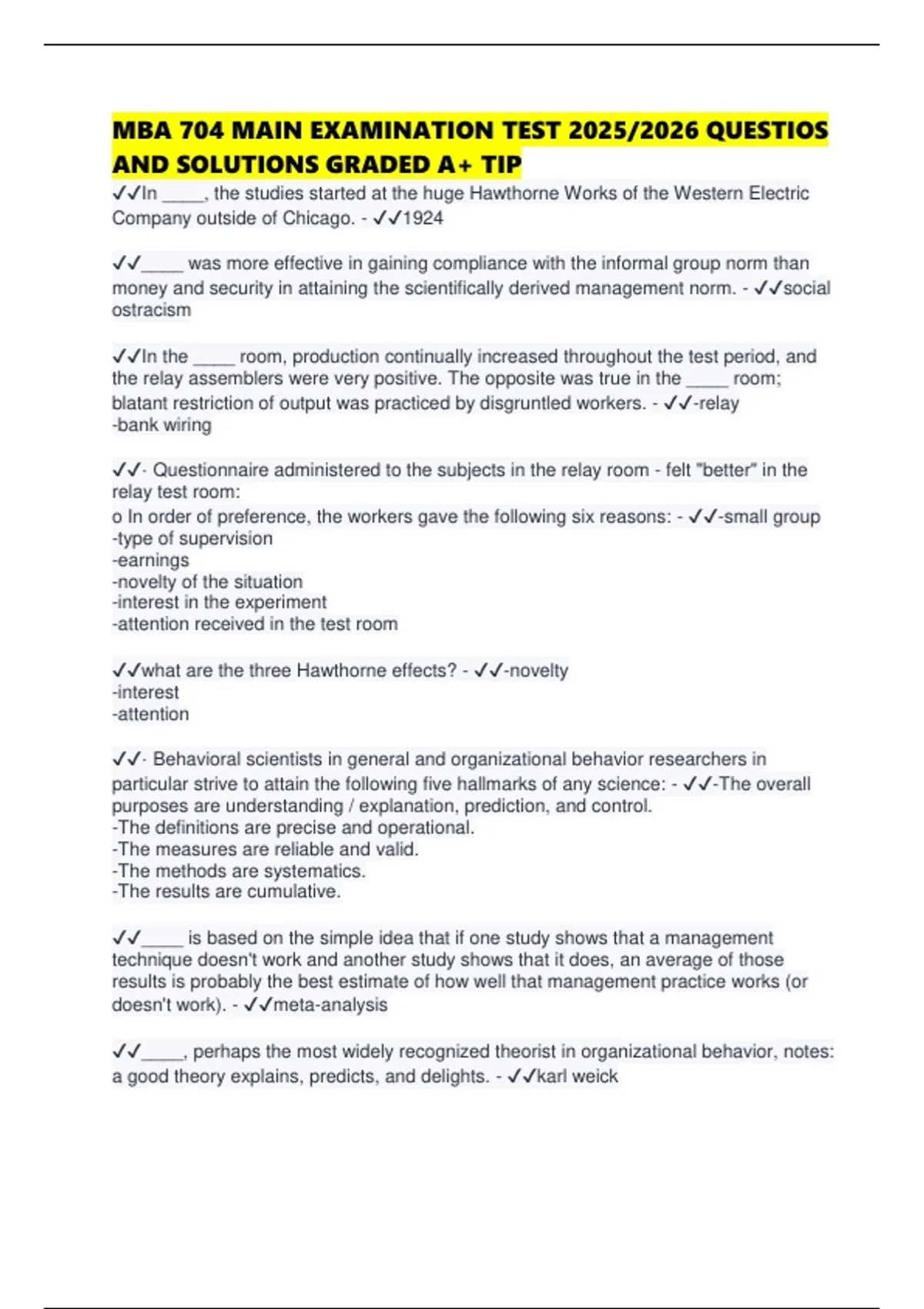 MBA 704 MAIN EXAMINATION TEST 2025/2026 QUESTIOS AND SOLUTIONS GRADED A+ TIP

✓✓In ____, the studies started at the huge Hawthorne Works of the Western Electric Company outside of Chicago. - ✓✓1924

✓✓____ was more effective in gaining compliance with the informal group norm than money and security in attaining the scientifically derived management norm. - ✓✓social ostracism

✓✓In the ____ room, production continually increased throughout the test period, and the relay assemblers were very positive. The opposite was true in the ____ room; blatant restriction of output was practiced by disgruntled workers. - ✓✓-relay
-bank wiring

✓✓· Questionnaire administered to the subjects in the relay room - felt "better" in the relay test room:
o In order of preference, the workers gave the following six reasons: - ✓✓-small group
-type of supervision
-earnings
-novelty of the situation
-interest in the experiment
-attention received in the test room

✓✓what are the three Hawthorne effects? - ✓✓-novelty
-interest
-attention

✓✓· Behavioral scientists in general and organizational behavior researchers in particular strive to attain the following five hallmarks of any science: - ✓✓-The overall purposes are understanding / explanation, prediction, and control.
-The definitions are precise and operational.
-The measures are reliable and valid.
-The methods are systematics.
-The results are cumulative.

✓✓____ is based on the simple idea that if one study shows that a management technique doesn't work and another study shows that it does, an average of those results is probably the best estimate of how well that management practice works (or doesn't work). - ✓✓meta-analysis

✓✓____, perhaps the most widely recognized theorist in organizational behavior, notes: a good theory explains, predicts, and delights. - ✓✓karl weick